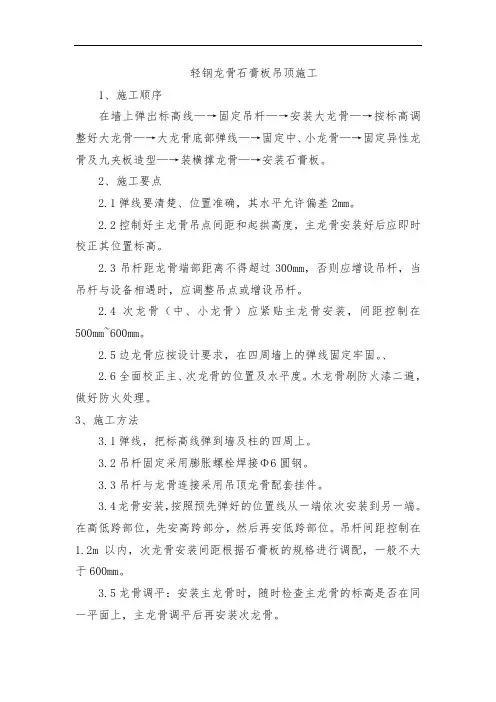 轻钢龙骨石膏板吊顶施工

1、施工顺序

在墙上弹出标高线—→固定吊杆—→安装大龙骨—→按标高调整好大龙骨—→大龙骨底部弹线—→固定中、小龙骨—→固定异性龙骨及九夹板造型—→装横撑龙骨—→安装石膏板。

2、施工要点

2.1 弹线要清楚、位置准确，其水平允许偏差 2mm。

2.2 控制好主龙骨吊点间距和起拱高度，主龙骨安装好后应即时校正其位置标高。

2.3 吊杆距龙骨端部距离不得超过 300mm，否则应增设吊杆，当吊杆与设备相遇时，应调整吊点或增设吊杆。

2.4 次龙骨（中、小龙骨）应紧贴主龙骨安装，间距控制在 500mm~600mm。

2.5 边龙骨应按设计要求，在四周墙上的弹线固定牢固。、

2.6 全面校正主、次龙骨的位置及水平度。木龙骨刷防火漆二遍，做好防火处理。

3、施工方法

3.1 弹线，把标高线弹到墙及柱的四周上。

3.2 吊杆固定采用膨胀螺栓焊接Φ6 圆钢。

3.3 吊杆与龙骨连接采用吊顶龙骨配套挂件。

3.4 龙骨安装，按照预先弹好的位置线从一端依次安装到另一端。在高低跨部位，先安高跨部分，然后再安低跨部位。吊杆间距控制在 1.2m 以内，次龙骨安装间距根据石膏板的规格进行调配，一般不大于 600mm。

3.5 龙骨调平：安装主龙骨时，随时检查主龙骨的标高是否在同一平面上，主龙骨调平后再安装次龙骨。